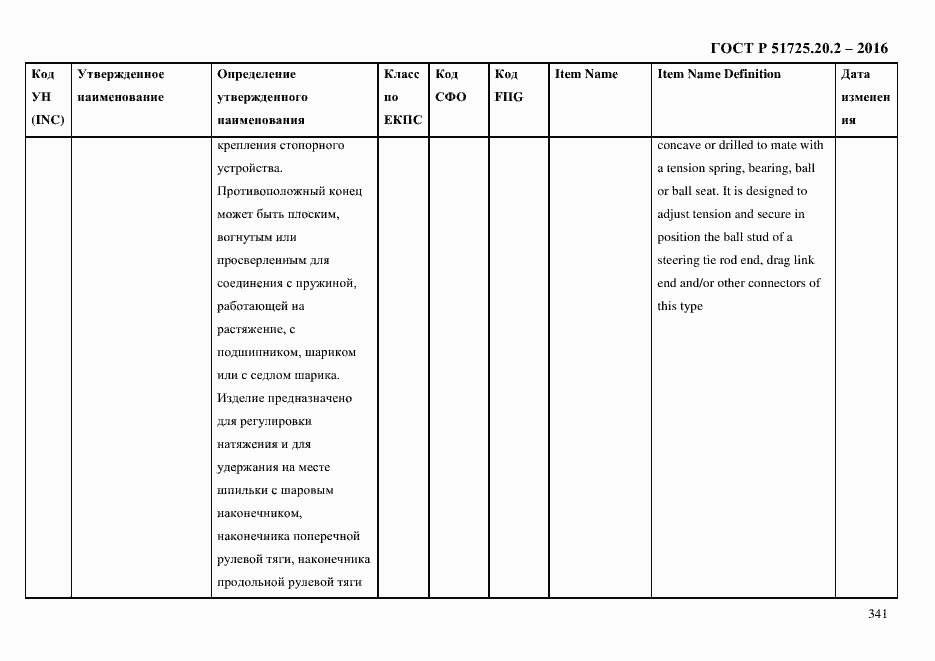 ГОСТ Р 51725.20.2 – 2016

| Код УН (INC) | Утвержденное наименование | Определение утвержденного наименования | Класс по ЕКПС | Код СФО | Код FIIG | Item Name | Item Name Definition | Дата изменения |
|---|---|---|---|---|---|---|---|---|
| | | крепления стопорного устройства. Противоположный конец может быть плоским, вогнутым или просверленным для соединения с пружиной, работающей на растяжение, с подшипником, шариком или с седлом шарика. Изделие предназначено для регулировки натяжения и для удержания на месте шпильки с шаровым наконечником, наконечника поперечной рулевой тяги, наконечника продольной рулевой тяги | | | | | concave or drilled to mate with a tension spring, bearing, ball or ball seat. It is designed to adjust tension and secure in position the ball stud of a steering tie rod end, drag link end and/or other connectors of this type | |

341